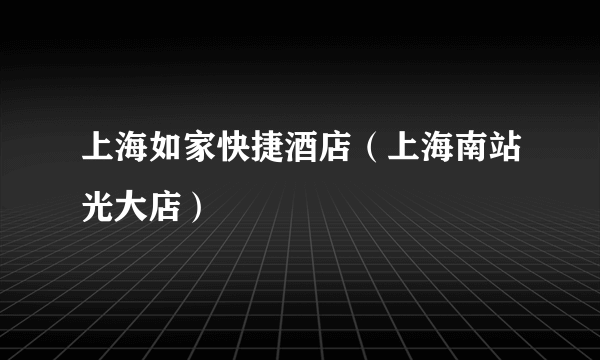 上海如家快捷酒店（上海南站光大店）